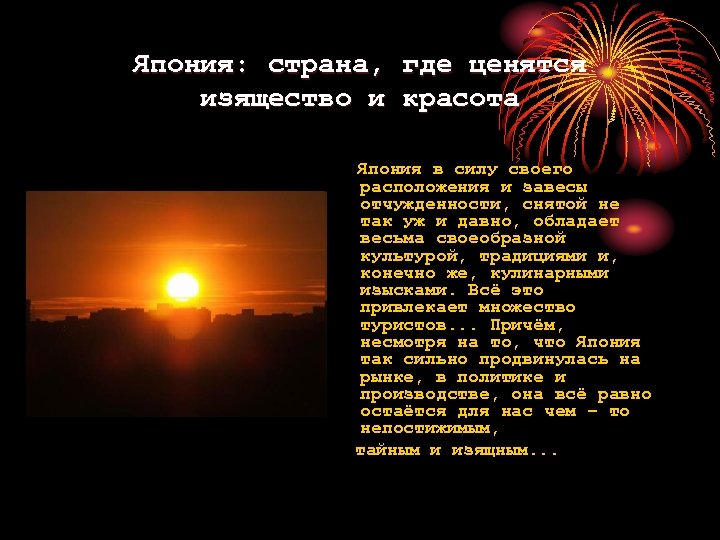 Япония: страна, где ценятся изящество и красота

Япония в силу своего расположения и завесы отчужденности, снятой не так уж и давно, обладает весьма своеобразной культурой, традициями и, конечно же, кулинарными изысками. Всё это привлекает множество туристов... Причём, несмотря на то, что Япония так сильно продвинулась на рынке, в политике и производстве, она всё равно остаётся для нас чем – то непостижимым,

тайным и изящным...